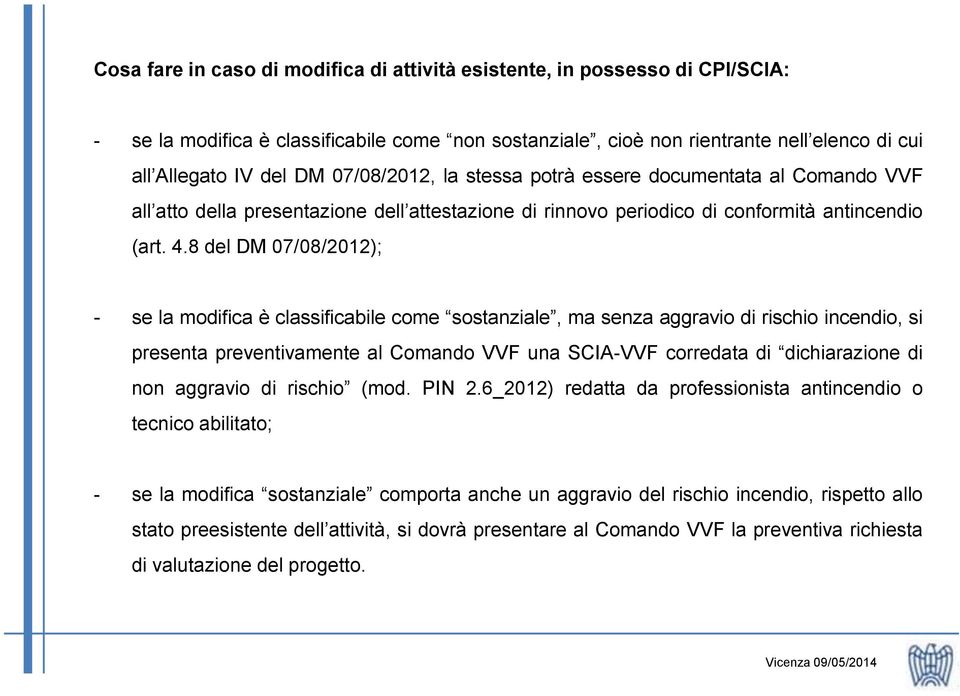 Cosa fare in caso di modifica di attività esistente, in possesso di CPI/SCIA:

- se la modifica è classificabile come “non sostanziale”, cioè non rientrante nell’elenco di cui all’Allegato IV del DM 07/08/2012, la stessa potrà essere documentata al Comando VVF all’atto della presentazione dell’attestazione di rinnovo periodico di conformità antincendio (art. 4.8 del DM 07/08/2012);

- se la modifica è classificabile come “sostanziale”, ma senza aggravio di rischio incendio, si presenta preventivamente al Comando VVF una SCIA-VVF corredata di “dichiarazione di non aggravio di rischio” (mod. PIN 2.6_2012) redatta da professionista antincendio o tecnico abilitato;

- se la modifica “sostanziale” comporta anche un aggravio del rischio incendio, rispetto allo stato preesistente dell’attività, si dovrà presentare al Comando VVF la preventiva richiesta di valutazione del progetto.

Vicenza 09/05/2014